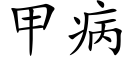 甲病